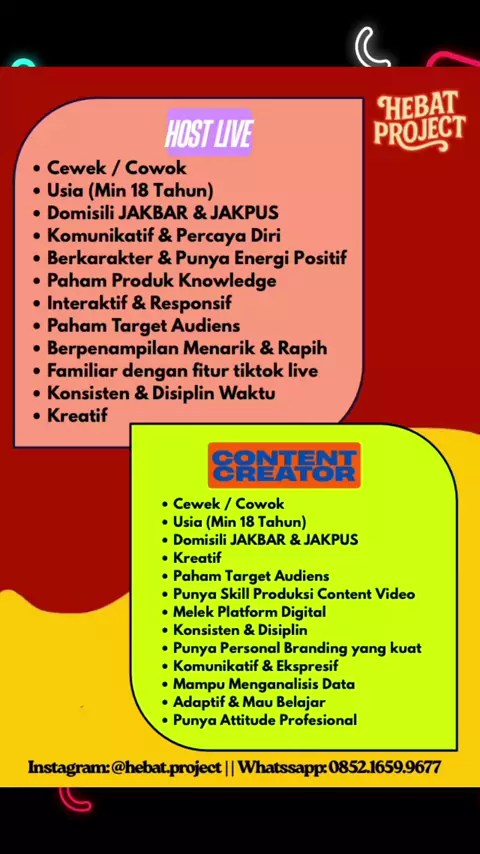 HEBAT PROJECT

HOST LIVE

• Cewek / Cowok
• Usia (Min 18 Tahun)
• Domisili JAKBAR & JAKPUS
• Komunikatif & Percaya Diri
• Berkarakter & Punya Energi Positif
• Paham Produk Knowledge
• Interaktif & Responsif
• Paham Target Audiens
• Berpenampilan Menarik & Rapih
• Familiar dengan fitur tiktok live
• Konsisten & Disiplin Waktu
• Kreatif

CONTENT CREATOR

• Cewek / Cowok
• Usia (Min 18 Tahun)
• Domisili JAKBAR & JAKPUS
• Kreatif
• Paham Target Audiens
• Punya Skill Produksi Content Video
• Melek Platform Digital
• Konsisten & Disiplin
• Punya Personal Branding yang kuat
• Komunikatif & Ekspresif
• Mampu Menganalisis Data
• Adaptif & Mau Belajar
• Punya Attitude Profesional

Instagram: @hebat.project || Whatssapp: 0852.1659.9677